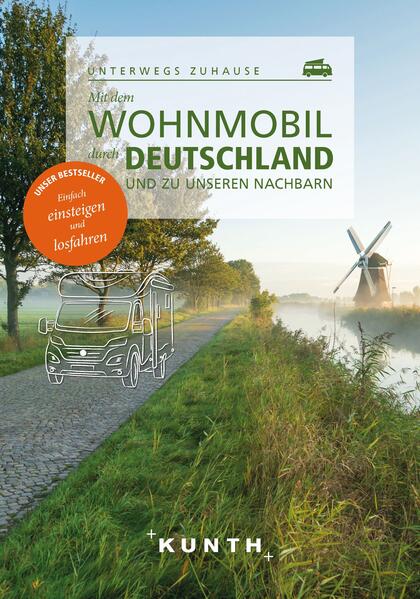 UNTERWEGS ZUHAUSE

Mit dem
WOHNMOBIL
durch DEUTSCHLAND
UND ZU UNSEREN NACHBARN

UNSER BESTSELLER
Einfach einsteigen und losfahren

KUNTH